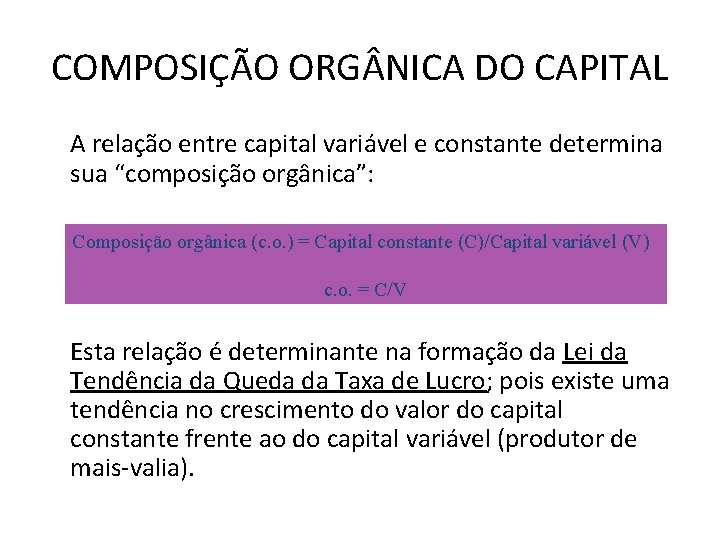 COMPOSIÇÃO ORGÂNICA DO CAPITAL

A relação entre capital variável e constante determina sua “composição orgânica”:

Composição orgânica (c.o.) = Capital constante (C)/Capital variável (V)

c.o. = C/V

Esta relação é determinante na formação da Lei da Tendência da Queda da Taxa de Lucro; pois existe uma tendência no crescimento do valor do capital constante frente ao do capital variável (produtor de mais-valia).